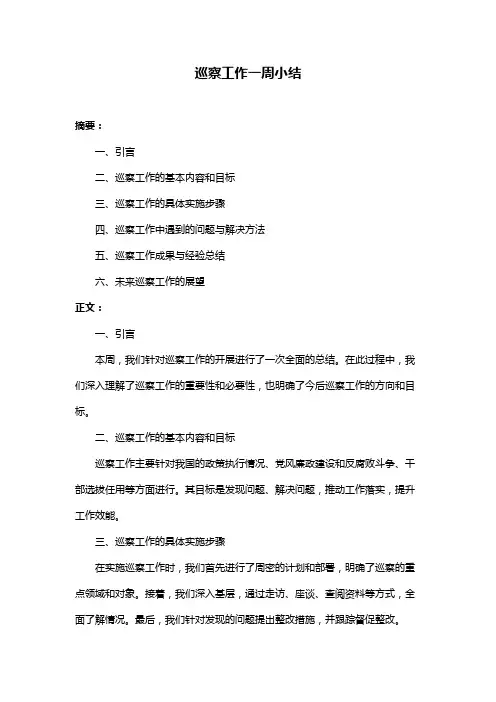 巡察工作一周小结

摘要：

一、引言

二、巡察工作的基本内容和目标

三、巡察工作的具体实施步骤

四、巡察工作中遇到的问题与解决方法

五、巡察工作成果与经验总结

六、未来巡察工作的展望

正文：

一、引言

本周，我们针对巡察工作的开展进行了一次全面的总结。在此过程中，我们深入理解了巡察工作的重要性和必要性，也明确了今后巡察工作的方向和目标。

二、巡察工作的基本内容和目标

巡察工作主要针对我国的政策执行情况、党风廉政建设和反腐败斗争、干部选拔任用等方面进行。其目标是发现问题、解决问题，推动工作落实，提升工作效能。

三、巡察工作的具体实施步骤

在实施巡察工作时，我们首先进行了周密的计划和部署，明确了巡察的重点领域和对象。接着，我们深入基层，通过走访、座谈、查阅资料等方式，全面了解情况。最后，我们针对发现的问题提出整改措施，并跟踪督促整改。